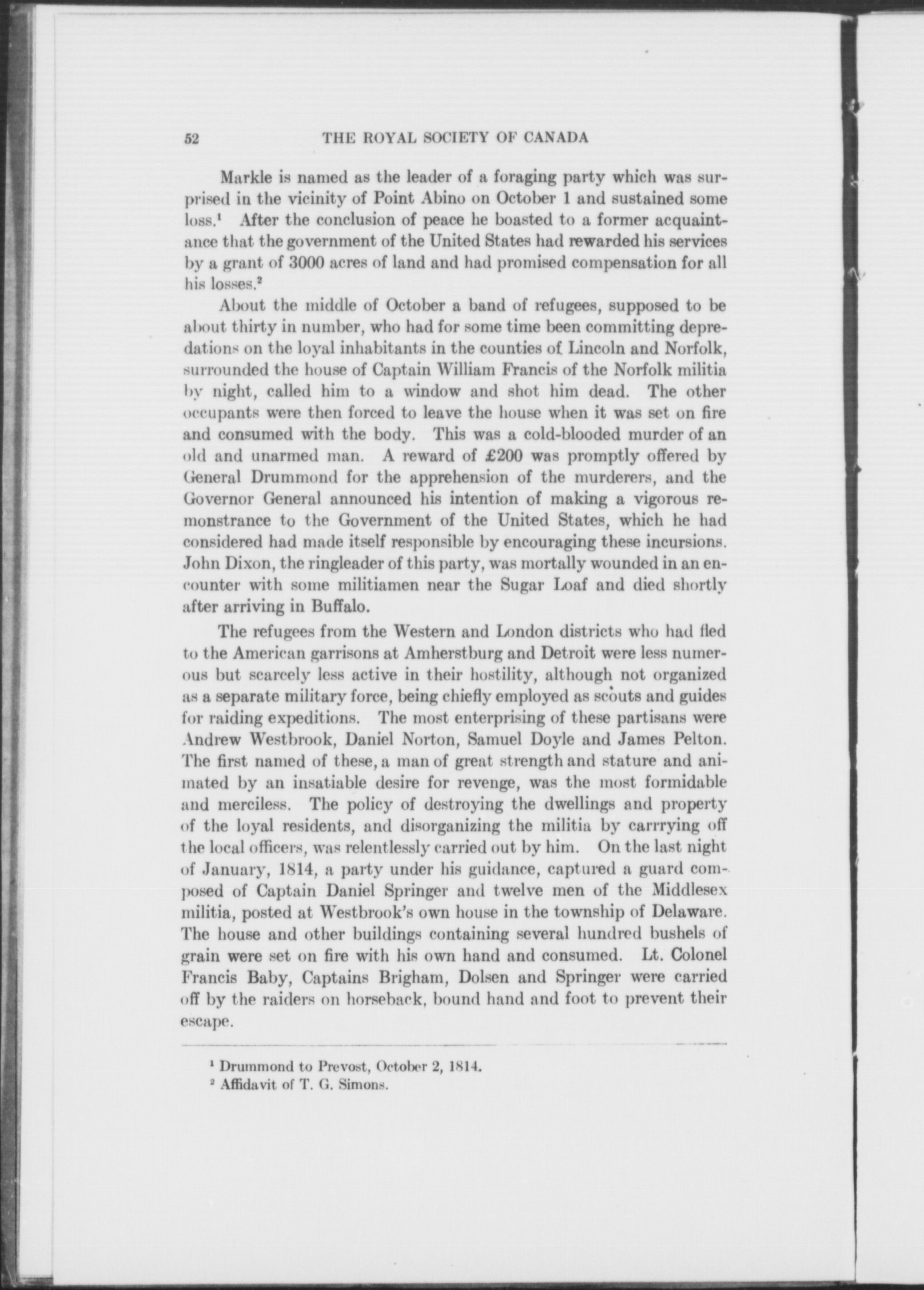 52 THE ROYAL SOCIETY OF CANADA

Markle is named as the leader of a foraging party which was surprised in the vicinity of Point Abino on October 1 and sustained some loss.$^1$ After the conclusion of peace he boasted to a former acquaintance that the government of the United States had rewarded his services by a grant of 3000 acres of land and had promised compensation for all his losses.$^2$

About the middle of October a band of refugees, supposed to be about thirty in number, who had for some time been committing depredations on the loyal inhabitants in the counties of Lincoln and Norfolk, surrounded the house of Captain William Francis of the Norfolk militia by night, called him to a window and shot him dead. The other occupants were then forced to leave the house when it was set on fire and consumed with the body. This was a cold-blooded murder of an old and unarmed man. A reward of £200 was promptly offered by General Drummond for the apprehension of the murderers, and the Governor General announced his intention of making a vigorous remonstrance to the Government of the United States, which he had considered had made itself responsible by encouraging these incursions. John Dixon, the ringleader of this party, was mortally wounded in an encounter with some militiamen near the Sugar Loaf and died shortly after arriving in Buffalo.

The refugees from the Western and London districts who had fled to the American garrisons at Amherstburg and Detroit were less numerous but scarcely less active in their hostility, although not organized as a separate military force, being chiefly employed as scouts and guides for raiding expeditions. The most enterprising of these partisans were Andrew Westbrook, Daniel Norton, Samuel Doyle and James Pelton. The first named of these, a man of great strength and stature and animated by an insatiable desire for revenge, was the most formidable and merciless. The policy of destroying the dwellings and property of the loyal residents, and disorganizing the militia by carrrying off the local officers, was relentlessly carried out by him. On the last night of January, 1814, a party under his guidance, captured a guard composed of Captain Daniel Springer and twelve men of the Middlesex militia, posted at Westbrook's own house in the township of Delaware. The house and other buildings containing several hundred bushels of grain were set on fire with his own hand and consumed. Lt. Colonel Francis Baby, Captains Brigham, Dolsen and Springer were carried off by the raiders on horseback, bound hand and foot to prevent their escape.

$^1$ Drummond to Prevost, October 2, 1814.
$^2$ Affidavit of T. G. Simons.